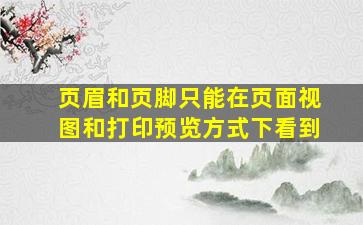 页眉和页脚只能在页面视图和打印预览方式下看到